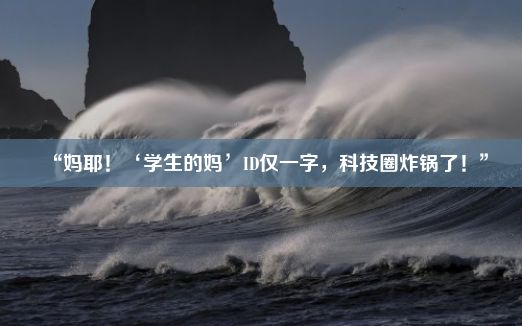 “妈耶！‘学生的妈’ID仅一字，科技圈炸锅了！”